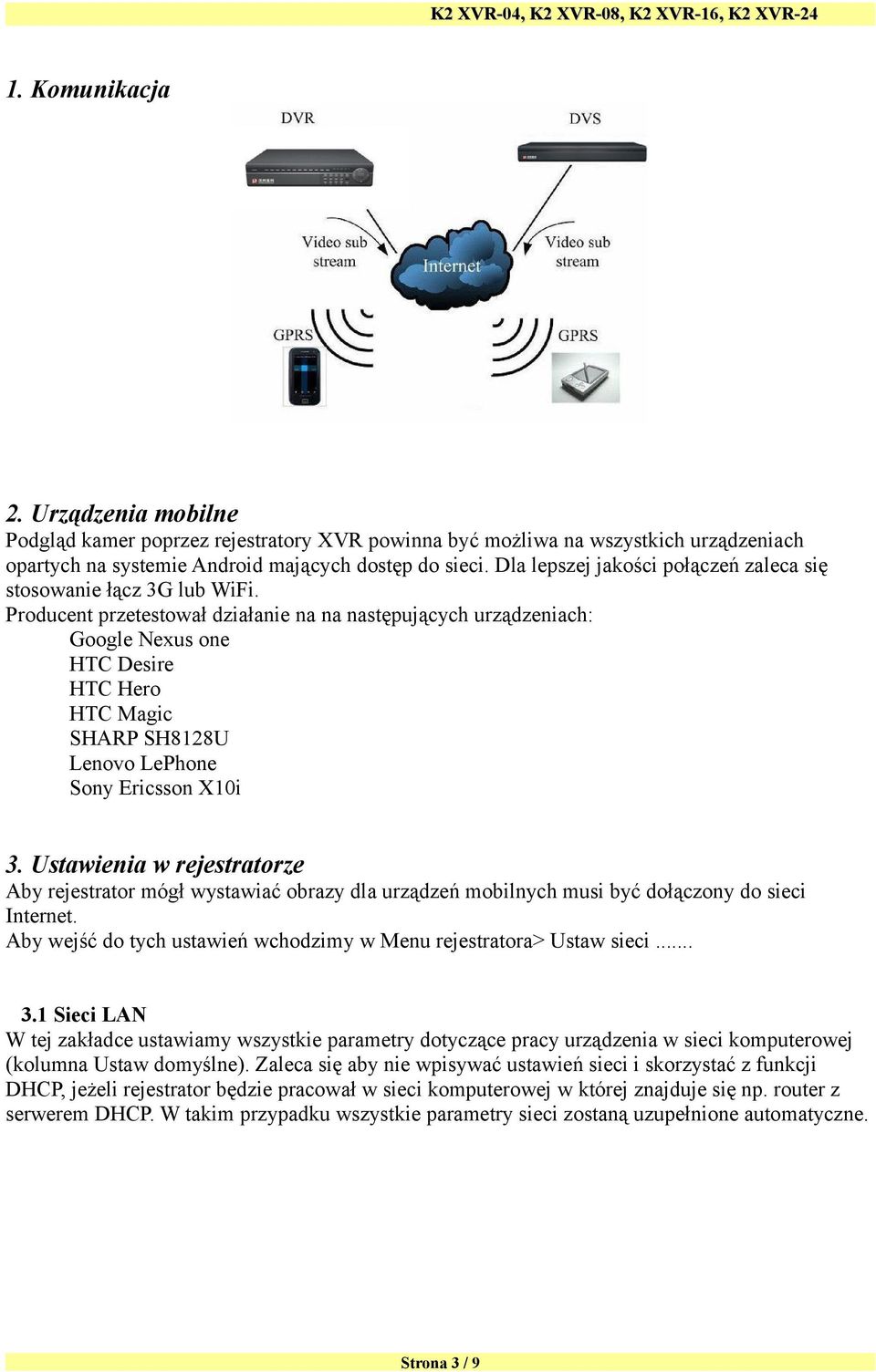 K2 XVR-04, K2 XVR-08, K2 XVR-16, K2 XVR-24

1. Komunikacja

DVR

DVS

Video sub stream

Internet

Video sub stream

GPRS

GPRS

2. Urządzenia mobilne

Podgląd kamer poprzez rejestratory XVR powinna być możliwa na wszystkich urządzeniach opartych na systemie Android mających dostęp do sieci. Dla lepszej jakości połączeń zaleca się stosowanie łącz 3G lub WiFi.

Producent przetestował działanie na na następujących urządzeniach:

Google Nexus one
HTC Desire
HTC Hero
HTC Magic
SHARP SH8128U
Lenovo LePhone
Sony Ericsson X10i

3. Ustawienia w rejestratorze

Aby rejestrator mógł wystawiać obrazy dla urządzeń mobilnych musi być dołączony do sieci Internet.

Aby wejść do tych ustawień wchodzimy w Menu rejestratora> Ustaw sieci .......

3.1 Sieci LAN

W tej zakładce ustawiamy wszystkie parametry dotyczące pracy urządzenia w sieci komputerowej (kolumna Ustaw domyślne). Zaleca się aby nie wpisywać ustawień sieci i skorzystać z funkcji DHCP, jeżeli rejestrator będzie pracował w sieci komputerowej w której znajduje się np. router z serwerem DHCP. W takim przypadku wszystkie parametry sieci zostaną uzupełnione automatyczne.

Strona 3 / 9